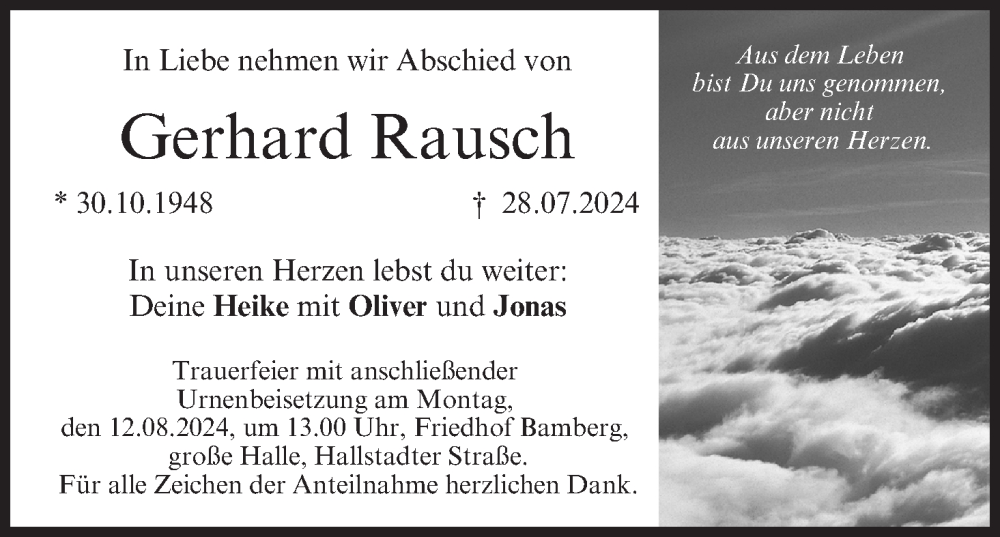 In Liebe nehmen wir Abschied von

Gerhard Rausch

* 30.10.1948 † 28.07.2024

In unseren Herzen lebst du weiter:
Deine Heike mit Oliver und Jonas

Trauerfeier mit anschließender Urnenbeisetzung am Montag, den 12.08.2024, um 13.00 Uhr, Friedhof Bamberg, große Halle, Hallstadter Straße.
Für alle Zeichen der Anteilnahme herzlichen Dank.

Aus dem Leben bist Du uns genommen, aber nicht aus unseren Herzen.